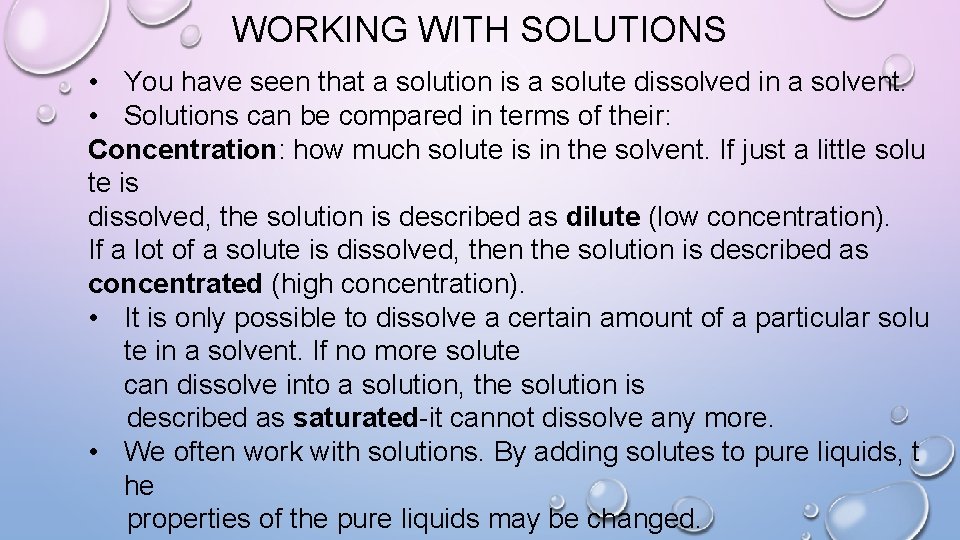 WORKING WITH SOLUTIONS

• You have seen that a solution is a solute dissolved in a solvent.
• Solutions can be compared in terms of their:
Concentration: how much solute is in the solvent. If just a little solu te is
dissolved, the solution is described as dilute (low concentration).
If a lot of a solute is dissolved, then the solution is described as concentrated (high concentration).
• It is only possible to dissolve a certain amount of a particular solu te in a solvent. If no more solute can dissolve into a solution, the solution is described as saturated-it cannot dissolve any more.
• We often work with solutions. By adding solutes to pure liquids, t he properties of the pure liquids may be changed.